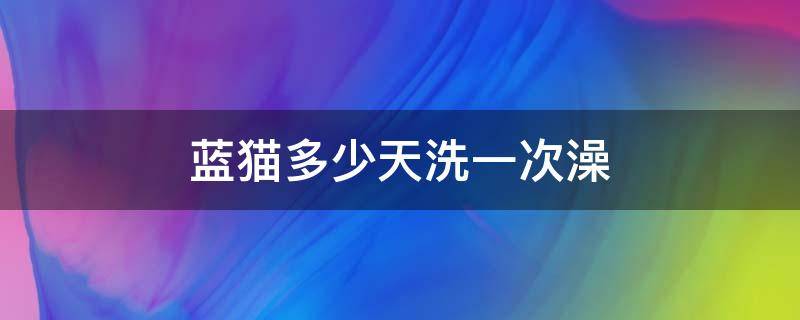 蓝猫多少天洗一次澡